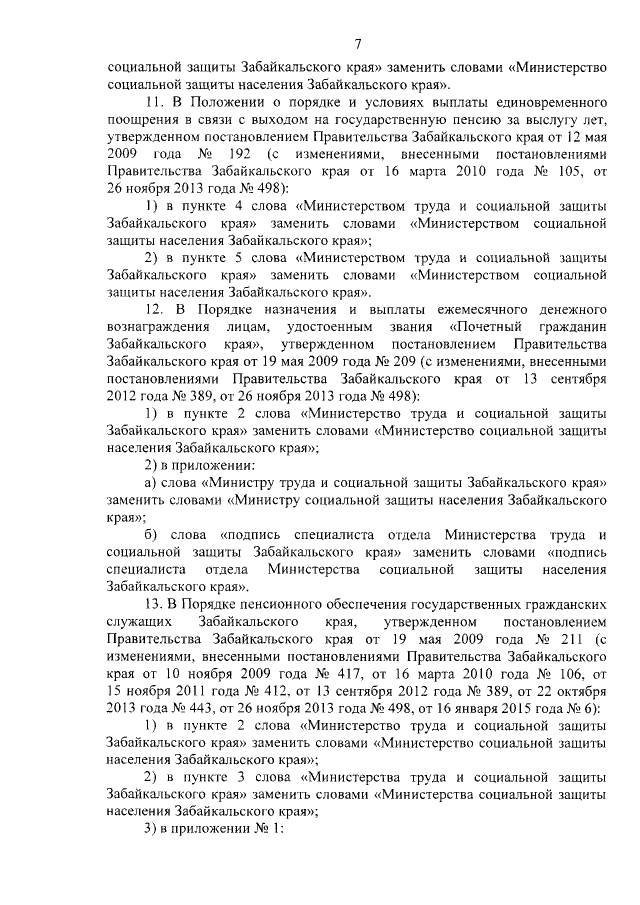 7

социальной защиты Забайкальского края» заменить словами «Министерство социальной защиты населения Забайкальского края».

11. В Положении о порядке и условиях выплаты единовременного поощрения в связи с выходом на государственную пенсию за выслугу лет, утвержденном постановлением Правительства Забайкальского края от 12 мая 2009 года № 192 (с изменениями, внесенными постановлениями Правительства Забайкальского края от 16 марта 2010 года № 105, от 26 ноября 2013 года № 498):

1) в пункте 4 слова «Министерством труда и социальной защиты Забайкальского края» заменить словами «Министерством социальной защиты населения Забайкальского края»;

2) в пункте 5 слова «Министерством труда и социальной защиты Забайкальского края» заменить словами «Министерством социальной защиты населения Забайкальского края».

12. В Порядке назначения и выплаты ежемесячного денежного вознаграждения лицам, удостоенным звания «Почетный гражданин Забайкальского края», утвержденном постановлением Правительства Забайкальского края от 19 мая 2009 года № 209 (с изменениями, внесенными постановлениями Правительства Забайкальского края от 13 сентября 2012 года № 389, от 26 ноября 2013 года № 498):

1) в пункте 2 слова «Министерство труда и социальной защиты Забайкальского края» заменить словами «Министерство социальной защиты населения Забайкальского края»;

2) в приложении:

а) слова «Министру труда и социальной защиты Забайкальского края» заменить словами «Министру социальной защиты населения Забайкальского края»;

б) слова «подпись специалиста отдела Министерства труда и социальной защиты Забайкальского края» заменить словами «подпись специалиста отдела Министерства социальной защиты населения Забайкальского края».

13. В Порядке пенсионного обеспечения государственных гражданских служащих Забайкальского края, утвержденном постановлением Правительства Забайкальского края от 19 мая 2009 года № 211 (с изменениями, внесенными постановлениями Правительства Забайкальского края от 10 ноября 2009 года № 417, от 16 марта 2010 года № 106, от 15 ноября 2011 года № 412, от 13 сентября 2012 года № 389, от 22 октября 2013 года № 443, от 26 ноября 2013 года № 498, от 16 января 2015 года № 6):

1) в пункте 2 слова «Министерство труда и социальной защиты Забайкальского края» заменить словами «Министерство социальной защиты населения Забайкальского края»;

2) в пункте 3 слова «Министерства труда и социальной защиты Забайкальского края» заменить словами «Министерства социальной защиты населения Забайкальского края»;

3) в приложении № 1: